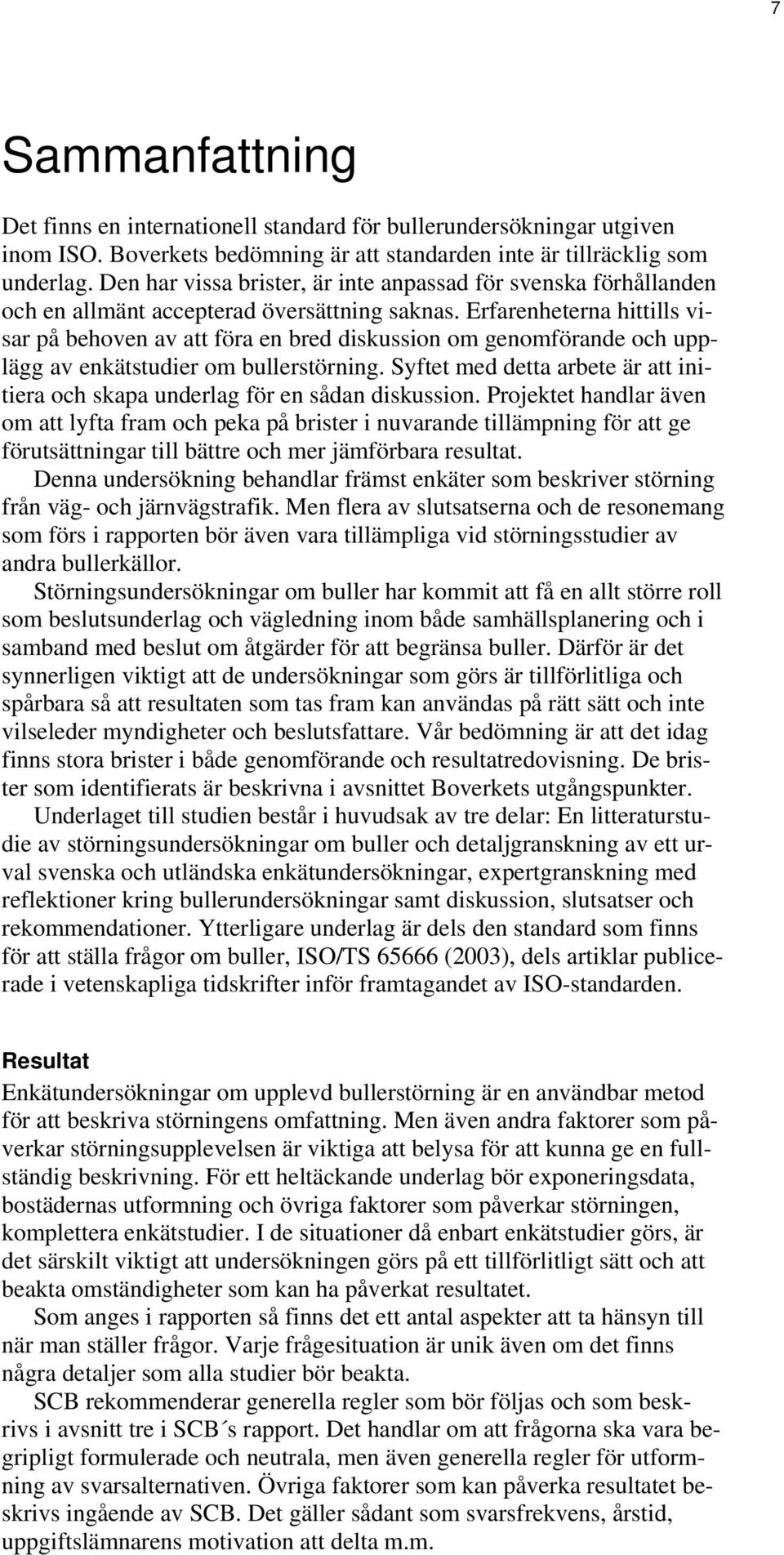 7

Sammanfattning

Det finns en internationell standard för bullerundersökningar utgiven inom ISO. Boverkets bedömning är att standarden inte är tillräcklig som underlag. Den har vissa brister, är inte anpassad för svenska förhållanden och en allmänt accepterad översättning saknas. Erfarenheterna hittills visar på behoven av att föra en bred diskussion om genomförande och upplägg av enkätstudier om bullerstörning. Syftet med detta arbete är att initiera och skapa underlag för en sådan diskussion. Projektet handlar även om att lyfta fram och peka på brister i nuvarande tillämpning för att ge förutsättningar till bättre och mer jämförbara resultat.

Denna undersökning behandlar främst enkäter som beskriver störning från väg- och järnvägstrafik. Men flera av slutsatserna och de resonemang som förs i rapporten bör även vara tillämpliga vid störningsstudier av andra bullerkällor.

Störningsundersökningar om buller har kommit att få en allt större roll som beslutsunderlag och vägledning inom både samhällsplanering och i samband med beslut om åtgärder för att begränsa buller. Därför är det synnerligen viktigt att de undersökningar som görs är tillförlitliga och spårbara så att resultaten som tas fram kan användas på rätt sätt och inte vilseleder myndigheter och beslutsfattare. Vår bedömning är att det idag finns stora brister i både genomförande och resultatredovisning. De brister som identifierats är beskrivna i avsnittet Boverkets utgångspunkter.

Underlaget till studien består i huvudsak av tre delar: En litteraturstudie av störningsundersökningar om buller och detaljgranskning av ett urval svenska och utländska enkätundersökningar, expertgranskning med reflektioner kring bullerundersökningar samt diskussion, slutsatser och rekommendationer. Ytterligare underlag är dels den standard som finns för att ställa frågor om buller, ISO/TS 65666 (2003), dels artiklar publicerade i vetenskapliga tidskrifter inför framtagandet av ISO-standarden.

Resultat

Enkätundersökningar om upplevd bullerstörning är en användbar metod för att beskriva störningens omfattning. Men även andra faktorer som påverkar störningsupplevelsen är viktiga att belysa för att kunna ge en fullständig beskrivning. För ett heltäckande underlag bör exponeringsdata, bostädernas utformning och övriga faktorer som påverkar störningen, komplettera enkätstudier. I de situationer då enbart enkätstudier görs, är det särskilt viktigt att undersökningen görs på ett tillförlitligt sätt och att beakta omständigheter som kan ha påverkat resultatet.

Som anges i rapporten så finns det ett antal aspekter att ta hänsyn till när man ställer frågor. Varje frågesituation är unik även om det finns några detaljer som alla studier bör beakta.

SCB rekommenderar generella regler som bör följas och som beskrivs i avsnitt tre i SCB´s rapport. Det handlar om att frågorna ska vara begripligt formulerade och neutrala, men även generella regler för utformning av svarsalternativen. Övriga faktorer som kan påverka resultatet beskrivs ingående av SCB. Det gäller sådant som svarsfrekvens, årstid, uppgiftslämnarens motivation att delta m.m.